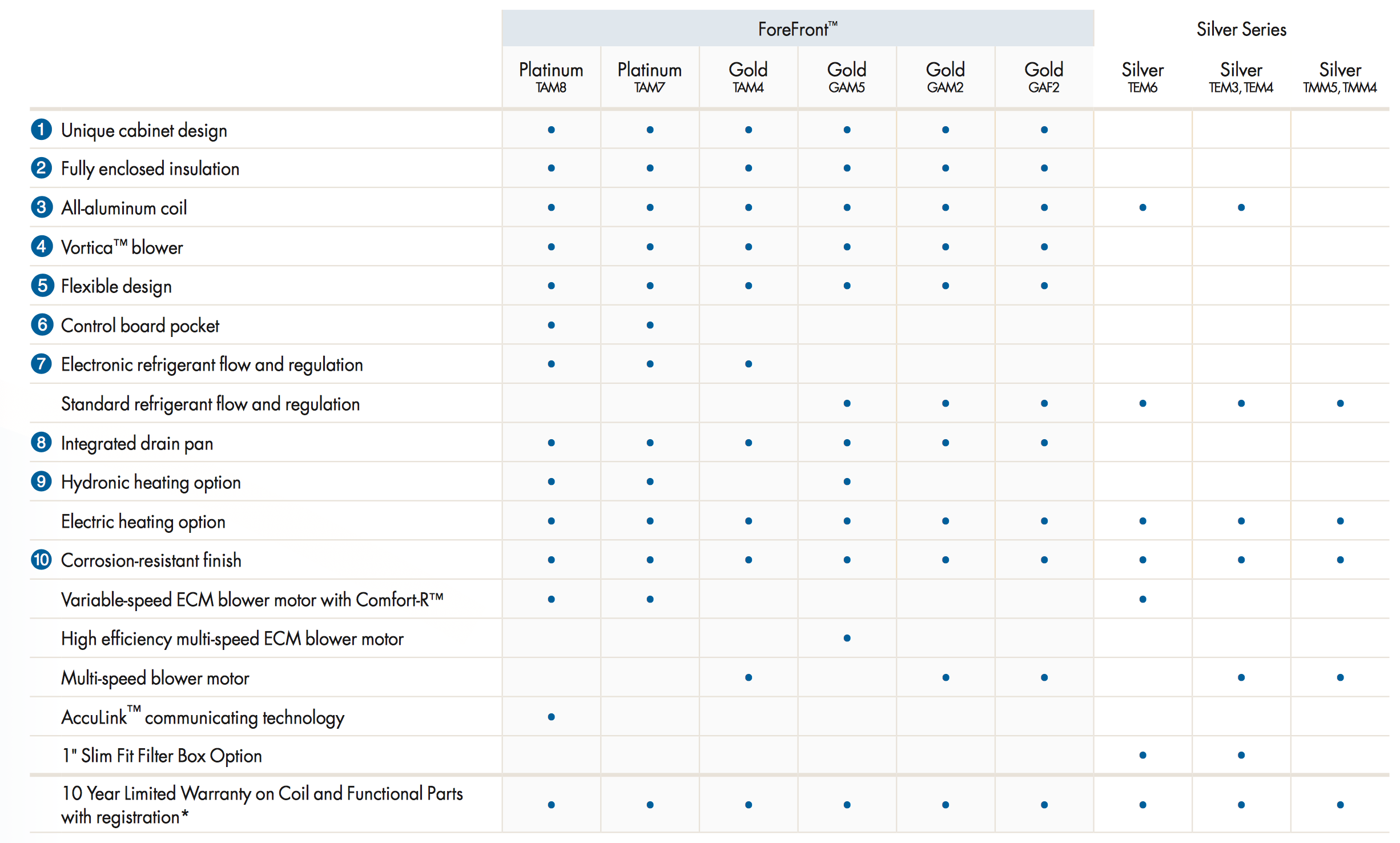 | | ForeFront™ | | | | | | Silver Series | | |
|---|---|---|---|---|---|---|---|---|---|
| | Platinum TAM8 | Platinum TAM7 | Gold TAM4 | Gold GAM5 | Gold GAM2 | Gold GAF2 | Silver TEM6 | Silver TEM3, TEM4 | Silver TMM5, TMM4 |
| 1 Unique cabinet design | • | • | • | • | • | • | | | |
| 2 Fully enclosed insulation | • | • | • | • | • | • | | | |
| 3 All-aluminum coil | • | • | • | • | • | • | • | • | |
| 4 Vortica™ blower | • | • | • | • | • | • | | | |
| 5 Flexible design | • | • | • | • | • | • | | | |
| 6 Control board pocket | • | • | | | | | | | |
| 7 Electronic refrigerant flow and regulation | • | • | • | | | | | | |
| Standard refrigerant flow and regulation | | | | • | • | • | • | • | • |
| 8 Integrated drain pan | • | • | • | • | • | • | | | |
| 9 Hydronic heating option | • | • | | • | | | | | |
| Electric heating option | • | • | • | • | • | • | • | • | • |
| 10 Corrosion-resistant finish | • | • | • | • | • | • | • | • | • |
| Variable-speed ECM blower motor with Comfort-R™ | • | • | | | | | • | | |
| High efficiency multi-speed ECM blower motor | | | | • | | | | | |
| Multi-speed blower motor | | | • | | • | • | | • | • |
| AccuLink™ communicating technology | • | | | | | | | | |
| 1" Slim Fit Filter Box Option | | | | | | | • | • | |
| 10 Year Limited Warranty on Coil and Functional Parts with registration* | • | • | • | • | • | • | • | • | • |